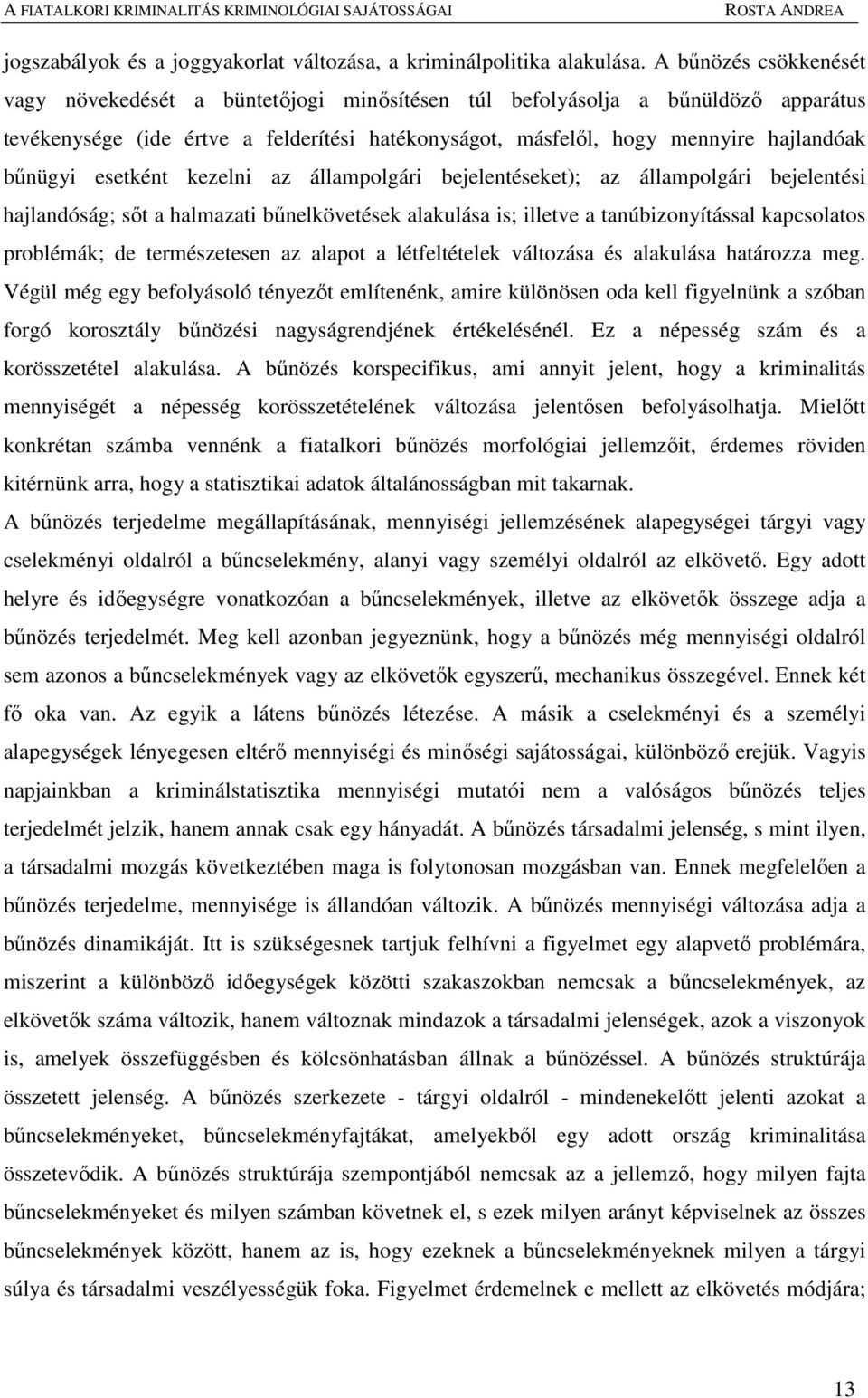 A FIATALKORI KRIMINALITÁS KRIMINOLÓGIAI SAJÁTOSSÁGAI ROSTA ANDREA

jogszabályok és a joggyakorlat változása, a kriminálpolitika alakulása. A bűnözés csökkenését vagy növekedését a büntetőjogi minősítésen túl befolyásolja a bűnüldöző apparátus tevékenysége (ide értve a felderítési hatékonyságot, másfelől, hogy mennyire hajlandóak bűnügyi esetként kezelni az állampolgári bejelentéseket); az állampolgári bejelentési hajlandóság; sőt a halmazati bűnelkövetések alakulása is; illetve a tanúbizonyítással kapcsolatos problémák; de természetesen az alapot a létfeltételek változása és alakulása határozza meg. Végül még egy befolyásoló tényezőt említenénk, amire különösen oda kell figyelnünk a szóban forgó korosztály bűnözési nagyságrendjének értékelésénél. Ez a népesség szám és a korösszetétel alakulása. A bűnözés korspecifikus, ami annyit jelent, hogy a kriminalitás mennyiségét a népesség korösszetételének változása jelentősen befolyásolhatja. Mielőtt konkrétan számba vennénk a fiatalkori bűnözés morfológiai jellemzőit, érdemes röviden kitérnünk arra, hogy a statisztikai adatok általánosságban mit takarnak.
A bűnözés terjedelme megállapításának, mennyiségi jellemzésének alapegységei tárgyi vagy cselekményi oldalról a bűncselekmény, alanyi vagy személyi oldalról az elkövető. Egy adott helyre és időegységre vonatkozóan a bűncselekmények, illetve az elkövetők összege adja a bűnözés terjedelmét. Meg kell azonban jegyeznünk, hogy a bűnözés még mennyiségi oldalról sem azonos a bűncselekmények vagy az elkövetők egyszerű, mechanikus összegével. Ennek két fő oka van. Az egyik a látens bűnözés létezése. A másik a cselekményi és a személyi alapegységek lényegesen eltérő mennyiségi és minőségi sajátosságai, különböző erejük. Vagyis napjainkban a kriminálstatisztika mennyiségi mutatói nem a valóságos bűnözés teljes terjedelmét jelzik, hanem annak csak egy hányadát. A bűnözés társadalmi jelenség, s mint ilyen, a társadalmi mozgás következtében maga is folytonosan mozgásban van. Ennek megfelelően a bűnözés terjedelme, mennyisége is állandóan változik. A bűnözés mennyiségi változása adja a bűnözés dinamikáját. Itt is szükségesnek tartjuk felhívni a figyelmet egy alapvető problémára, miszerint a különböző időegységek közötti szakaszokban nemcsak a bűncselekmények, az elkövetők száma változik, hanem változnak mindazok a társadalmi jelenségek, azok a viszonyok is, amelyek összefüggésben és kölcsönhatásban állnak a bűnözéssel. A bűnözés struktúrája összetett jelenség. A bűnözés szerkezete - tárgyi oldalról - mindenekelőtt jelenti azokat a bűncselekményeket, bűncselekményfajtákat, amelyekből egy adott ország kriminalitása összetevődik. A bűnözés struktúrája szempontjából nemcsak az a jellemző, hogy milyen fajta bűncselekményeket és milyen számban követnek el, s ezek milyen arányt képviselnek az összes bűncselekmények között, hanem az is, hogy ezeknek a bűncselekményeknek milyen a tárgyi súlya és társadalmi veszélyességük foka. Figyelmet érdemelnek e mellett az elkövetés módjára;

13